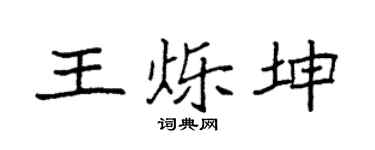 王烁坤
词典网